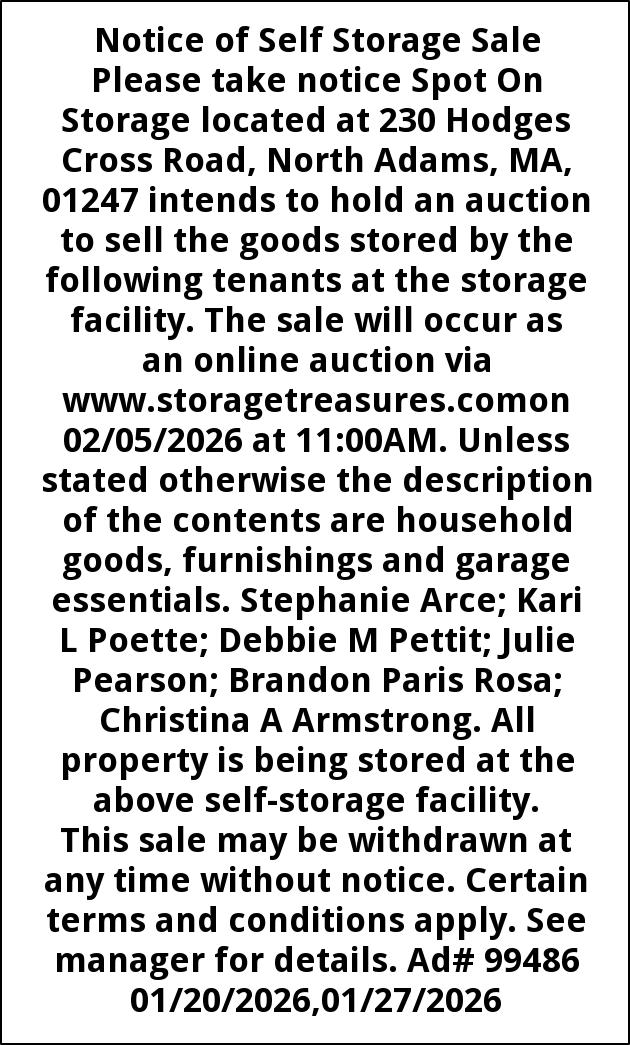 Notice of Self Storage Sale

Please take notice Spot On Storage located at 230 Hodges Cross Road, North Adams, MA, 01247 intends to hold an auction to sell the goods stored by the following tenants at the storage facility. The sale will occur as an online auction via www.storagetreasures.comon 02/05/2026 at 11:00AM. Unless stated otherwise the description of the contents are household goods, furnishings and garage essentials. Stephanie Arce; Kari L Poette; Debbie M Pettit; Julie Pearson; Brandon Paris Rosa; Christina A Armstrong. All property is being stored at the above self-storage facility. This sale may be withdrawn at any time without notice. Certain terms and conditions apply. See manager for details. Ad# 99486

01/20/2026,01/27/2026